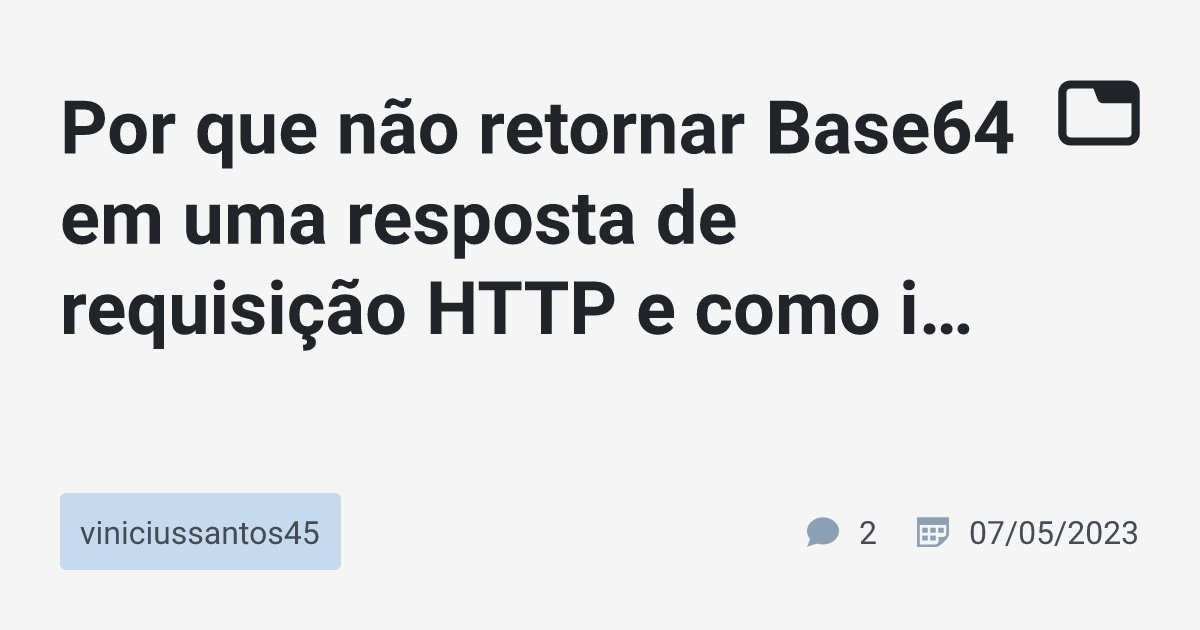 Por que não retornar Base64 em uma resposta de requisição HTTP e como i…

viniciussantos45

2 07/05/2023